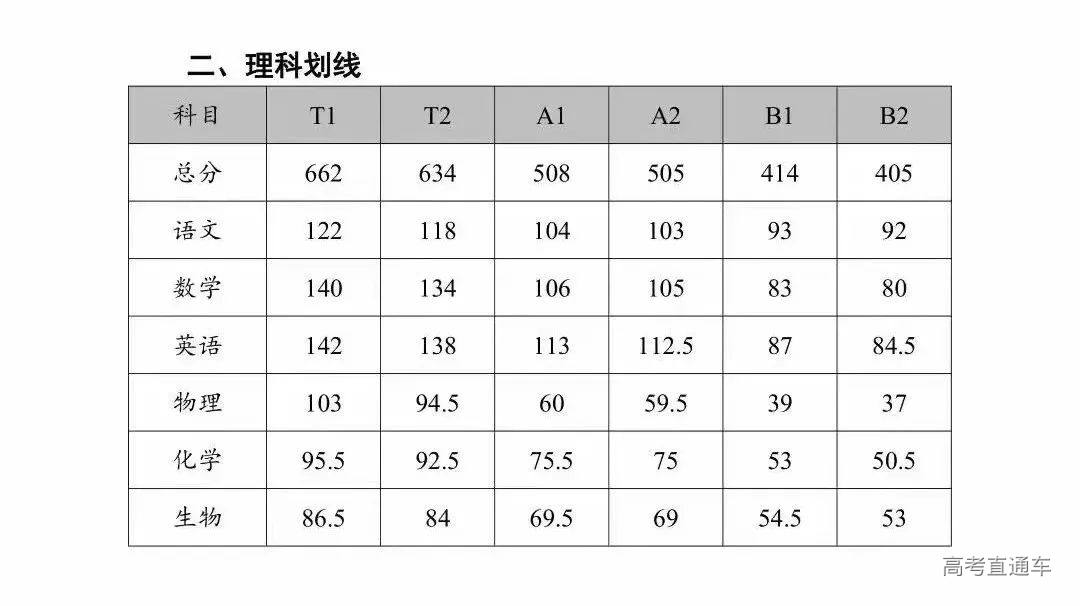 二、理科划线

| 科目 | T1 | T2 | A1 | A2 | B1 | B2 |
|---|---|---|---|---|---|---|
| 总分 | 662 | 634 | 508 | 505 | 414 | 405 |
| 语文 | 122 | 118 | 104 | 103 | 93 | 92 |
| 数学 | 140 | 134 | 106 | 105 | 83 | 80 |
| 英语 | 142 | 138 | 113 | 112.5 | 87 | 84.5 |
| 物理 | 103 | 94.5 | 60 | 59.5 | 39 | 37 |
| 化学 | 95.5 | 92.5 | 75.5 | 75 | 53 | 50.5 |
| 生物 | 86.5 | 84 | 69.5 | 69 | 54.5 | 53 |

高考直通车